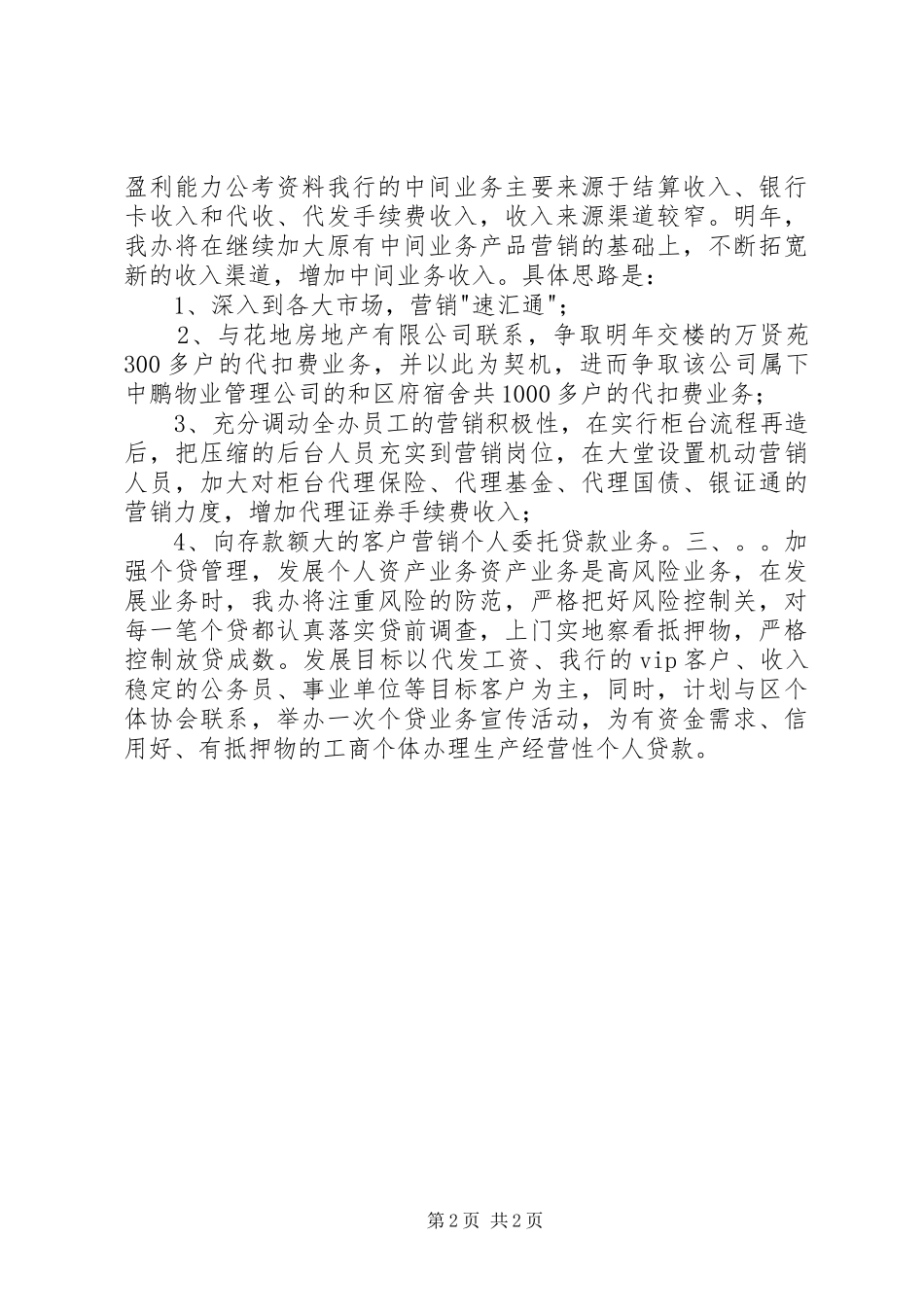 盈利能力公考资料我行的中间业务主要来源于结算收入、银行卡收入和代收、代发手续费收入，收入来源渠道较窄。明年，我办将在继续加大原有中间业务产品营销的基础上，不断拓宽新的收入渠道，增加中间业务收入。具体思路是：

1、深入到各大市场，营销"速汇通"；

2、与花地房地产有限公司联系，争取明年交楼的万贤苑300多户的代扣费业务，并以此为契机，进而争取该公司属下中鹏物业管理公司的和区府宿舍共1000多户的代扣费业务；

3、充分调动全办员工的营销积极性，在实行柜台流程再造后，把压缩的后台人员充实到营销岗位，在大堂设置机动营销人员，加大对柜台代理保险、代理基金、代理国债、银证通的营销力度，增加代理证券手续费收入；

4、向存款额大的客户营销个人委托贷款业务。三、。。加强个贷管理，发展个人资产业务资产业务是高风险业务，在发展业务时，我办将注重风险的防范，严格把好风险控制关，对每一笔个贷都认真落实贷前调查，上门实地察看抵押物，严格控制放贷成数。发展目标以代发工资、我行的vip客户、收入稳定的公务员、事业单位等目标客户为主，同时，计划与区个体协会联系，举办一次个贷业务宣传活动，为有资金需求、信用好、有抵押物的工商个体办理生产经营性个人贷款。

第2页 共2页